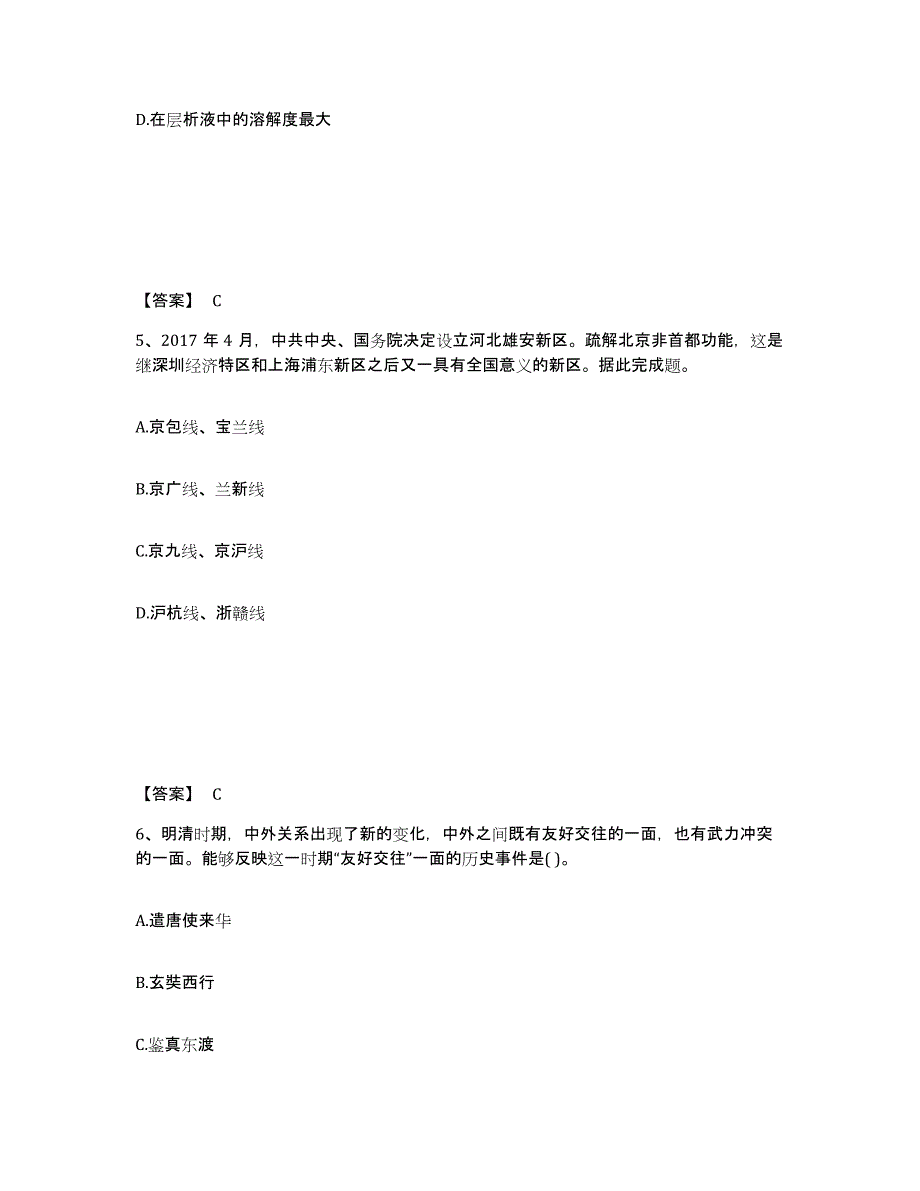 D.在层析液中的溶解度最大

【答案】 C

5、2017 年 4 月，中共中央、国务院决定设立河北雄安新区。疏解北京非首都功能，这是继深圳经济特区和上海浦东新区之后又一具有全国意义的新区。据此完成题。

A.京包线、宝兰线

B.京广线、兰新线

C.京九线、京沪线

D.沪杭线、浙赣线

【答案】 C

6、明清时期，中外关系出现了新的变化，中外之间既有友好交往的一面，也有武力冲突的一面。能够反映这一时期“友好交往”一面的历史事件是( )。

A.遣唐使来华

B.玄奘西行

C.鉴真东渡